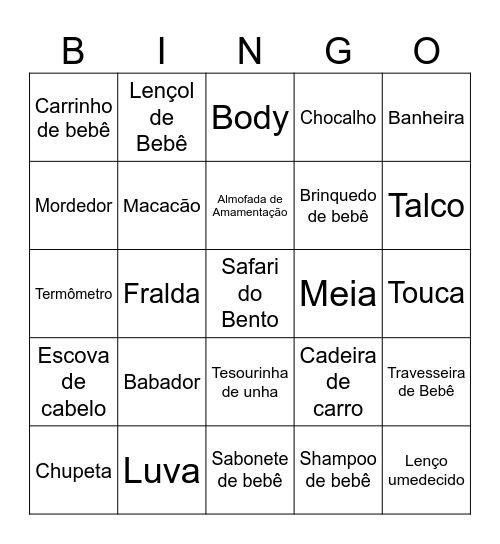 | B | I | N | G | O |
|---|---|---|---|---|
| Carrinho de bebê | Lençol de Bebê | Body | Chocalho | Banheira |
| Mordedor | Macacão | Almofada de Amamentação | Brinquedo de bebê | Talco |
| Termômetro | Fralda | Safari do Bento | Meia | Touca |
| Escova de cabelo | Babador | Tesourinha de unha | Cadeira de carro | Travesseira de Bebê |
| Chupeta | Luva | Sabonete de bebê | Shampoo de bebê | Lenço umedecido |